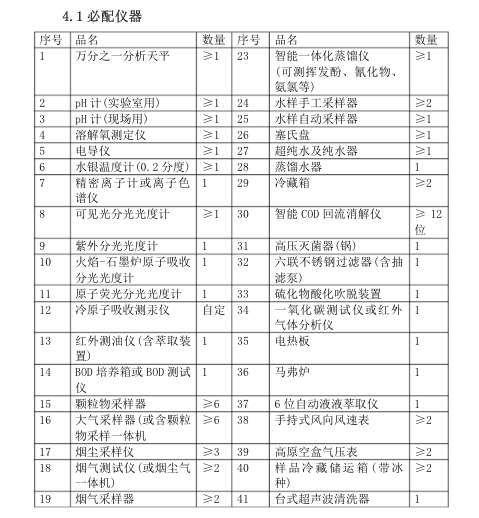 4.1 必配仪器

| 序号 | 品名 | 数量 | 序号 | 品名 | 数量 |
|---|---|---|---|---|---|
| 1 | 万分之一分析天平 | ≥1 | 23 | 智能一体化蒸馏仪（可测挥发酚、氰化物、氨氮等） | ≥1 |
| 2 | pH 计（实验室用） | ≥1 | 24 | 水样手工采样器 | ≥2 |
| 3 | pH 计（现场用） | ≥1 | 25 | 水样自动采样器 | ≥1 |
| 4 | 溶解氧测定仪 | ≥1 | 26 | 塞氏盘 | ≥1 |
| 5 | 电导仪 | ≥1 | 27 | 超纯水及纯水器 | ≥1 |
| 6 | 水银温度计（0.2 分度） | ≥1 | 28 | 蒸馏水器 | 1 |
| 7 | 精密离子计或离子色谱仪 | 1 | 29 | 冷藏箱 | ≥2 |
| 8 | 可见光分光光度计 | ≥1 | 30 | 智能 COD 回流消解仪 | ≥ 12 位 |
| 9 | 紫外分光光度计 | 1 | 31 | 高压灭菌器（锅） | 1 |
| 10 | 火焰-石墨炉原子吸收分光光度计 | 1 | 32 | 六联不锈钢过滤器（含抽滤泵） | 1 |
| 11 | 原子荧光分光光度计 | 1 | 33 | 硫化物酸化吹脱装置 | 1 |
| 12 | 冷原子吸收测汞仪 | 自定 | 34 | 一氧化碳测试仪或红外气体分析仪 | 1 |
| 13 | 红外测油仪（含萃取装置） | 1 | 35 | 电热板 | 1 |
| 14 | BOD 培养箱或 BOD 测试仪 | 1 | 36 | 马弗炉 | 1 |
| 15 | 颗粒物采样器 | ≥6 | 37 | 6 位自动液液萃取仪 | 1 |
| 16 | 大气采样器（或含颗粒物采样一体机 | ≥6 | 38 | 手持式风向风速表 | ≥2 |
| 17 | 烟尘采样仪 | ≥3 | 39 | 高原空盒气压表 | ≥2 |
| 18 | 烟气测试仪（或烟尘气一体机） | ≥2 | 40 | 样品冷藏储运箱（带冰种） | ≥2 |
| 19 | 烟气采样器 | ≥2 | 41 | 台式超声波清洗器 | 1 |